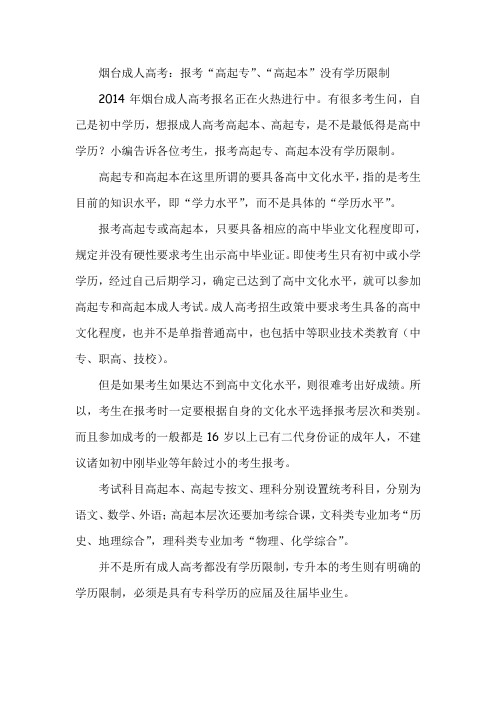 烟台成人高考：报考“高起专”、“高起本”没有学历限制

2014 年烟台成人高考报名正在火热进行中。有很多考生问，自己是初中学历，想报成人高考高起本、高起专，是不是最低得是高中学历？小编告诉各位考生，报考高起专、高起本没有学历限制。

高起专和高起本在这里所谓的要具备高中文化水平，指的是考生目前的知识水平，即“学力水平”，而不是具体的“学历水平”。

报考高起专或高起本，只要具备相应的高中毕业文化程度即可，规定并没有硬性要求考生出示高中毕业证。即使考生只有初中或小学学历，经过自己后期学习，确定已达到了高中文化水平，就可以参加高起专和高起本成人考试。成人高考招生政策中要求考生具备的高中文化程度，也并不是单指普通高中，也包括中等职业技术类教育（中专、职高、技校）。

但是如果考生如果达不到高中文化水平，则很难考出好成绩。所以，考生在报考时一定要根据自身的文化水平选择报考层次和类别。而且参加成考的一般都是 16 岁以上已有二代身份证的成年人，不建议诸如初中刚毕业等年龄过小的考生报考。

考试科目高起本、高起专按文、理科分别设置统考科目，分别为语文、数学、外语；高起本层次还要加考综合课，文科类专业加考“历史、地理综合”，理科类专业加考“物理、化学综合”。

并不是所有成人高考都没有学历限制，专升本的考生则有明确的学历限制，必须是具有专科学历的应届及往届毕业生。